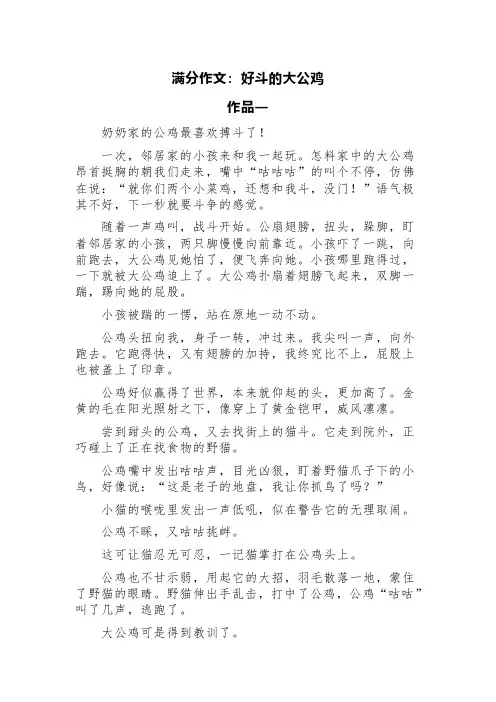 满分作文：好斗的大公鸡

作品一

奶奶家的公鸡最喜欢搏斗了！

一次，邻居家的小孩来和我一起玩。怎料家中的大公鸡昂首挺胸的朝我们走来，嘴中“咕咕咕”的叫个不停，仿佛在说：“就你们两个小菜鸡，还想和我斗，没门！”语气极其不好，下一秒就要斗争的感觉。

随着一声鸡叫，战斗开始。公扇翅膀，扭头，跺脚，盯着邻居家的小孩，两只脚慢慢向前靠近。小孩吓了一跳，向前跑去，大公鸡见她怕了，便飞奔向她。小孩哪里跑得过，一下就被大公鸡追上了。大公鸡扑扇着翅膀飞起来，双脚一踹，踢向她的屁股。

小孩被踹的一愣，站在原地一动不动。

公鸡头扭向我，身子一转，冲过来。我尖叫一声，向外跑去。它跑得快，又有翅膀的加持，我终究比不上，屁股上也被盖上了印章。

公鸡好似赢得了世界，本来就仰起的头，更加高了。金黄的毛在阳光照射之下，像穿上了黄金铠甲，威风凛凛。

尝到甜头的公鸡，又去找街上的猫斗。它走到院外，正巧碰上了正在找食物的野猫。

公鸡嘴中发出咕咕声，目光凶狠，盯着野猫爪子下的小鸟，好像说：“这是老子的地盘，我让你抓鸟了吗？”

小猫的喉咙里发出一声低吼，似在警告它的无理取闹。

公鸡不睬，又咕咕挑衅。

这可让猫忍无可忍，一记猫掌打在公鸡头上。

公鸡也不甘示弱，用起它的大招，羽毛散落一地，蒙住了野猫的眼睛。野猫伸出手乱击，打中了公鸡，公鸡“咕咕”叫了几声，逃跑了。

大公鸡可是得到教训了。